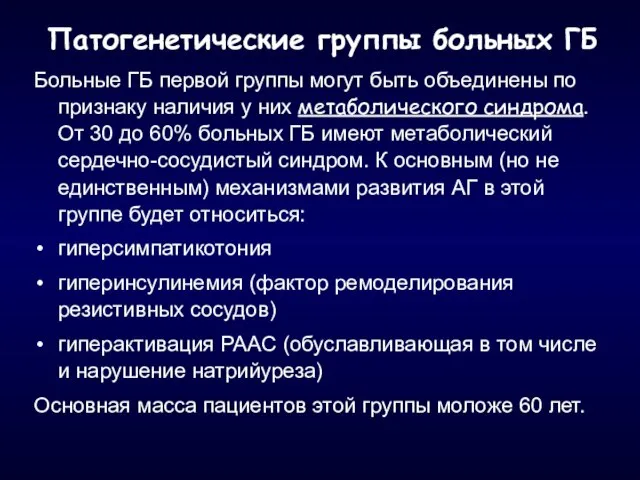 Патогенетические группы больных ГБ

Больные ГБ первой группы могут быть объединены по признаку наличия у них метаболического синдрома. От 30 до 60% больных ГБ имеют метаболический сердечно-сосудистый синдром. К основным (но не единственным) механизмами развития АГ в этой группе будет относиться:

• гиперсимпатикотония

• гиперинсулинемия (фактор ремоделирования резистивных сосудов)

• гиперактивация РААС (обуславливающая в том числе и нарушение натрийуреза)

Основная масса пациентов этой группы моложе 60 лет.